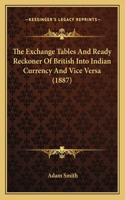 KESSINGER'S LEGACY REPRINTS

The Exchange Tables And Ready Reckoner Of British Into Indian Currency And Vice Versa (1887)

Adam Smith